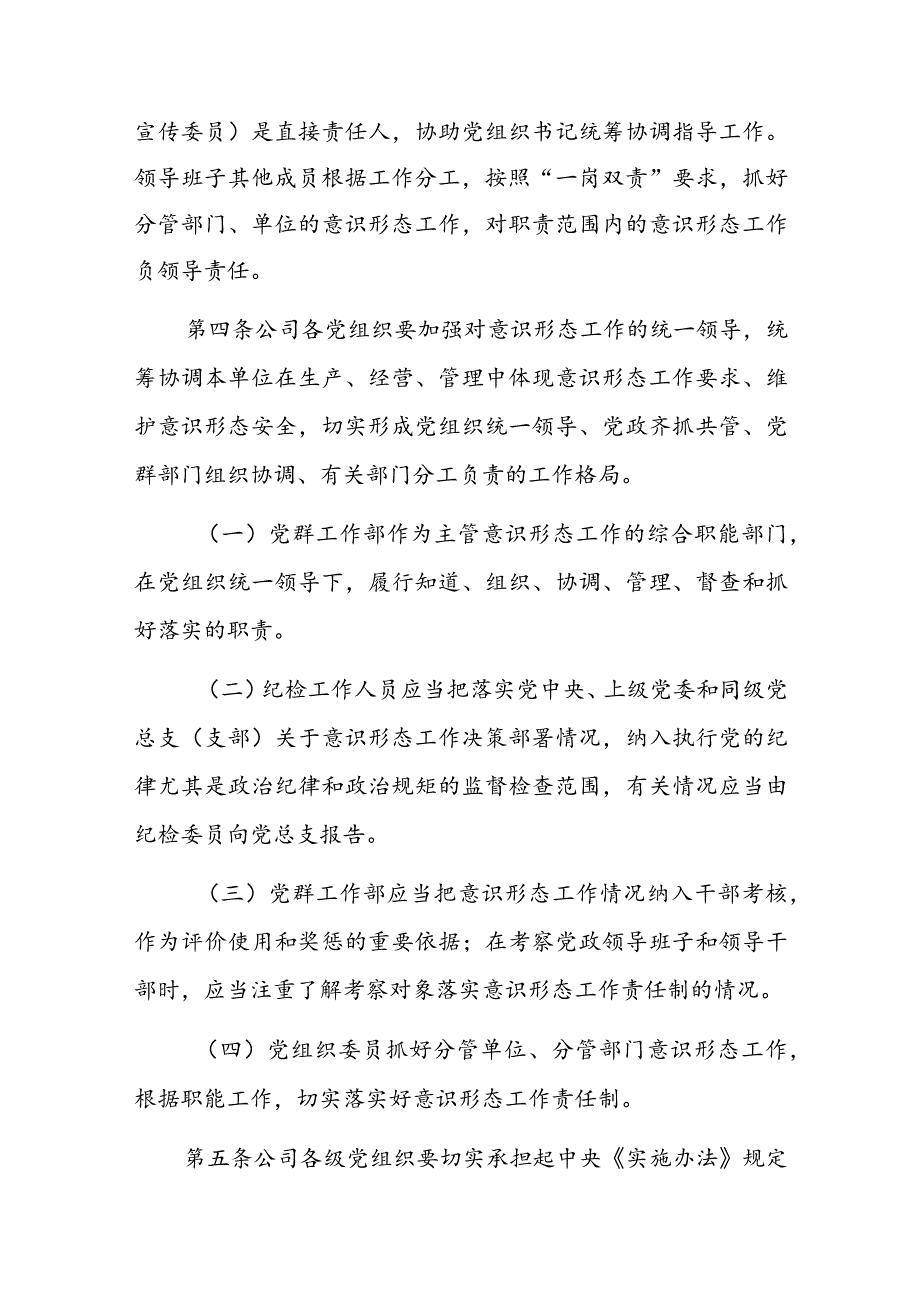 宣传委员）是直接责任人，协助党组织书记统筹协调指导工作。领导班子其他成员根据工作分工，按照“一岗双责”要求，抓好分管部门、单位的意识形态工作，对职责范围内的意识形态工作负领导责任。

第四条公司各党组织要加强对意识形态工作的统一领导，统筹协调本单位在生产、经营、管理中体现意识形态工作要求、维护意识形态安全，切实形成党组织统一领导、党政齐抓共管、党群部门组织协调、有关部门分工负责的工作格局。

（一）党群工作部作为主管意识形态工作的综合职能部门，在党组织统一领导下，履行知道、组织、协调、管理、督查和抓好落实的职责。

（二）纪检工作人员应当把落实党中央、上级党委和同级党总支（支部）关于意识形态工作决策部署情况，纳入执行党的纪律尤其是政治纪律和政治规矩的监督检查范围，有关情况应当由纪检委员向党总支报告。

（三）党群工作部应当把意识形态工作情况纳入干部考核，作为评价使用和奖惩的重要依据；在考察党政领导班子和领导干部时，应当注重了解考察对象落实意识形态工作责任制的情况。

（四）党组织委员抓好分管单位、分管部门意识形态工作，根据职能工作，切实落实好意识形态工作责任制。

第五条公司各级党组织要切实承担起中央《实施办法》规定